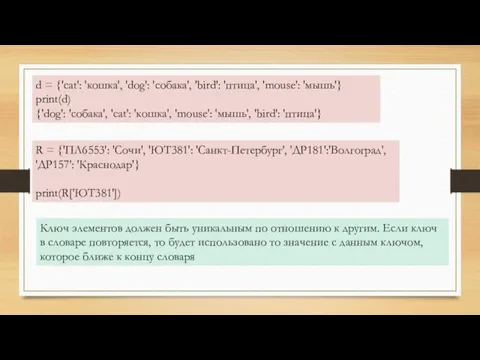 d = {'cat': 'кошка', 'dog': 'собака', 'bird': 'птица', 'mouse': 'мышь'}
print(d)
{'dog': 'собака', 'cat': 'кошка', 'mouse': 'мышь', 'bird': 'птица'}

R = {'ПЛ6553': 'Сочи', 'ЮТ381': 'Санкт-Петербург', 'ДР181':'Волгоград', 'ДР157': 'Краснодар'}

print(R['ЮТ381'])

Ключ элементов должен быть уникальным по отношению к другим. Если ключ в словаре повторяется, то будет использовано то значение с данным ключом, которое ближе к концу словаря